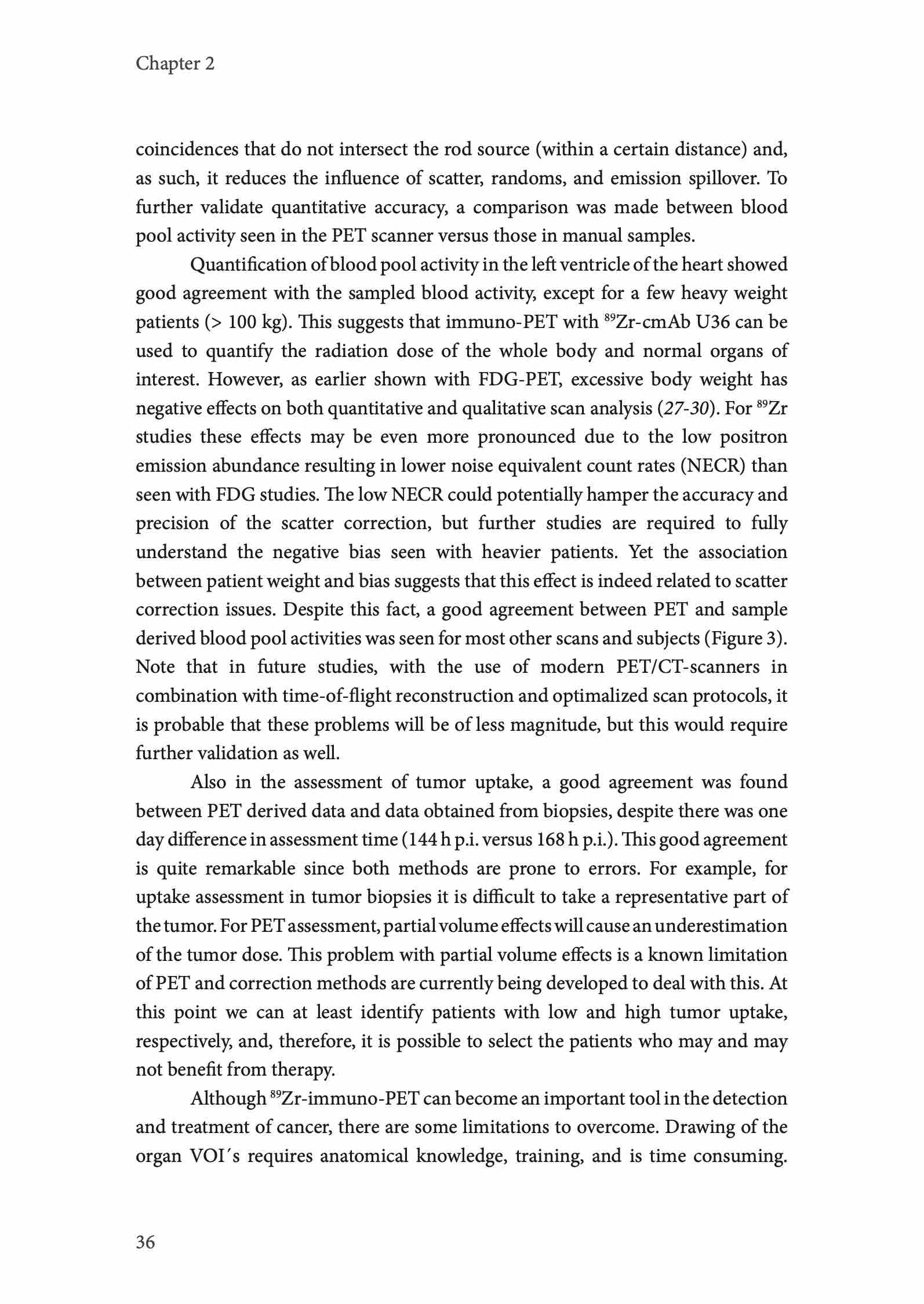 Chapter 2

coincidences that do not intersect the rod source (within a certain distance) and, as such, it reduces the influence of scatter, randoms, and emission spillover. To further validate quantitative accuracy, a comparison was made between blood pool activity seen in the PET scanner versus those in manual samples.

Quantification of blood pool activity in the left ventricle of the heart showed good agreement with the sampled blood activity, except for a few heavy weight patients (> 100 kg). This suggests that immuno-PET with $^{89}$Zr-cmAb U36 can be used to quantify the radiation dose of the whole body and normal organs of interest. However, as earlier shown with FDG-PET, excessive body weight has negative effects on both quantitative and qualitative scan analysis (27-30). For $^{89}$Zr studies these effects may be even more pronounced due to the low positron emission abundance resulting in lower noise equivalent count rates (NECR) than seen with FDG studies. The low NECR could potentially hamper the accuracy and precision of the scatter correction, but further studies are required to fully understand the negative bias seen with heavier patients. Yet the association between patient weight and bias suggests that this effect is indeed related to scatter correction issues. Despite this fact, a good agreement between PET and sample derived blood pool activities was seen for most other scans and subjects (Figure 3). Note that in future studies, with the use of modern PET/CT-scanners in combination with time-of-flight reconstruction and optimalized scan protocols, it is probable that these problems will be of less magnitude, but this would require further validation as well.

Also in the assessment of tumor uptake, a good agreement was found between PET derived data and data obtained from biopsies, despite there was one day difference in assessment time (144 h p.i. versus 168 h p.i.). This good agreement is quite remarkable since both methods are prone to errors. For example, for uptake assessment in tumor biopsies it is difficult to take a representative part of the tumor. For PET assessment, partial volume effects will cause an underestimation of the tumor dose. This problem with partial volume effects is a known limitation of PET and correction methods are currently being developed to deal with this. At this point we can at least identify patients with low and high tumor uptake, respectively, and, therefore, it is possible to select the patients who may and may not benefit from therapy.

Although $^{89}$Zr-immuno-PET can become an important tool in the detection and treatment of cancer, there are some limitations to overcome. Drawing of the organ VOI´s requires anatomical knowledge, training, and is time consuming.

36